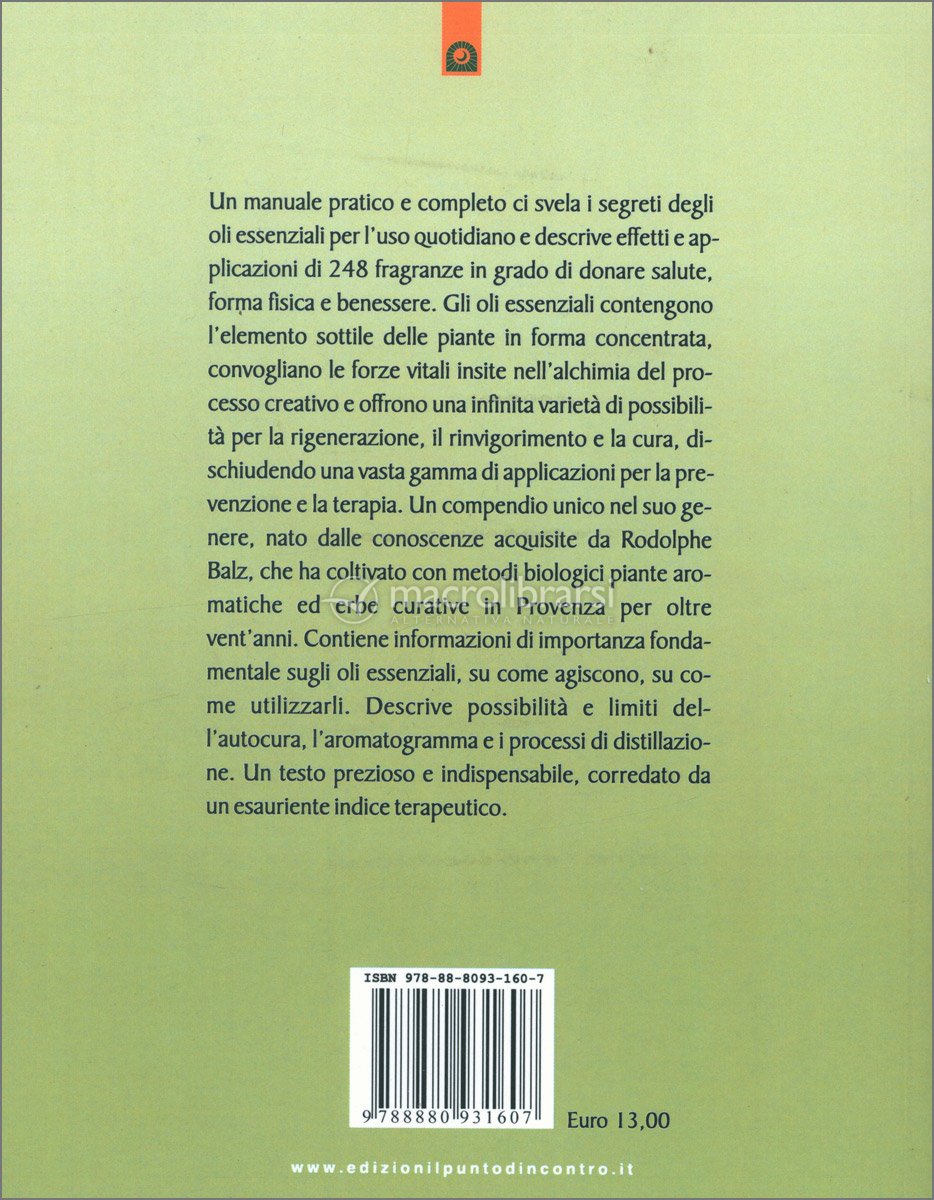 Un manuale pratico e completo ci svela i segreti degli oli essenziali per l'uso quotidiano e descrive effetti e applicazioni di 248 fragranze in grado di donare salute, forma fisica e benessere. Gli oli essenziali contengono l'elemento sottile delle piante in forma concentrata, convogliano le forze vitali insite nell'alchimia del processo creativo e offrono una infinita varietà di possibilità per la rigenerazione, il rinvigorimento e la cura, dischiudendo una vasta gamma di applicazioni per la prevenzione e la terapia. Un compendio unico nel suo genere, nato dalle conoscenze acquisite da Rodolphe Balz, che ha coltivato con metodi biologici piante aromatiche ed erbe curative in Provenza per oltre vent'anni. Contiene informazioni di importanza fondamentale sugli oli essenziali, su come agiscono, su come utilizzarli. Descrive possibilità e limiti dell'autocura, l'aromatogramma e i processi di distillazione. Un testo prezioso e indispensabile, corredato da un esauriente indice terapeutico.

macrolibrarsi
ALTERNATIVA NATURALE

ISBN 978-88-8093-160-7

9 788880 931607

Euro 13,00

www.edizionilpuntodincontro.it